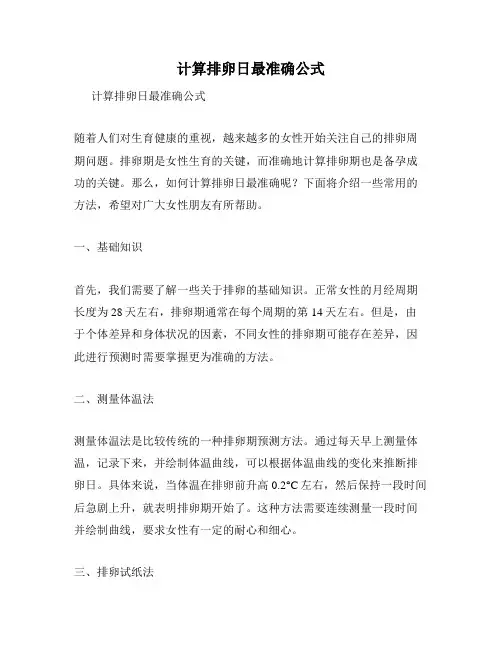 计算排卵日最准确公式

计算排卵日最准确公式

随着人们对生育健康的重视，越来越多的女性开始关注自己的排卵周期问题。排卵期是女性生育的关键，而准确地计算排卵期也是备孕成功的关键。那么，如何计算排卵日最准确呢？下面将介绍一些常用的方法，希望对广大女性朋友有所帮助。

一、基础知识

首先，我们需要了解一些关于排卵的基础知识。正常女性的月经周期长度为 28 天左右，排卵期通常在每个周期的第 14 天左右。但是，由于个体差异和身体状况的因素，不同女性的排卵期可能存在差异，因此进行预测时需要掌握更为准确的方法。

二、测量体温法

测量体温法是比较传统的一种排卵期预测方法。通过每天早上测量体温，记录下来，并绘制体温曲线，可以根据体温曲线的变化来推断排卵日。具体来说，当体温在排卵前升高 0.2°C 左右，然后保持一段时间后急剧上升，就表明排卵期开始了。这种方法需要连续测量一段时间并绘制曲线，要求女性有一定的耐心和细心。

三、排卵试纸法